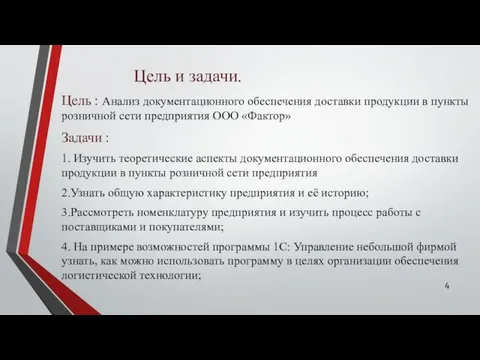 Цель и задачи.

Цель : Анализ документационного обеспечения доставки продукции в пункты розничной сети предприятия ООО «Фактор»

Задачи :

1. Изучить теоретические аспекты документационного обеспечения доставки продукции в пункты розничной сети предприятия

2.Узнать общую характеристику предприятия и её историю;

3.Рассмотреть номенклатуру предприятия и изучить процесс работы с поставщиками и покупателями;

4. На примере возможностей программы 1С: Управление небольшой фирмой узнать, как можно использовать программу в целях организации обеспечения логистической технологии;

4